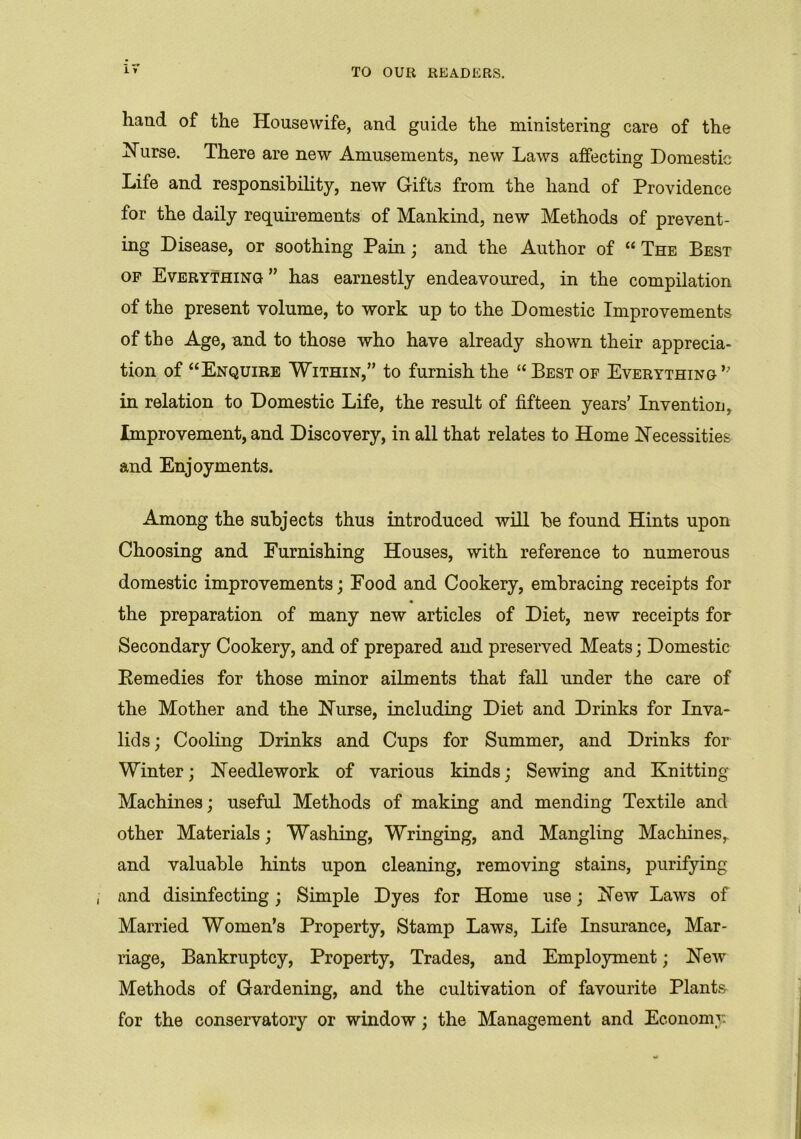 iv TO OUR READERS.

hand of the Housewife, and guide the ministering care of the Nurse. There are new Amusements, new Laws affecting Domestic Life and responsibility, new Gifts from the hand of Providence for the daily requirements of Mankind, new Methods of preventing Disease, or soothing Pain; and the Author of "The Best of Everything" has earnestly endeavoured, in the compilation of the present volume, to work up to the Domestic Improvements of the Age, and to those who have already shown their appreciation of "Enquire Within," to furnish the "Best of Everything" in relation to Domestic Life, the result of fifteen years' Invention, Improvement, and Discovery, in all that relates to Home Necessities and Enjoyments.

Among the subjects thus introduced will be found Hints upon Choosing and Furnishing Houses, with reference to numerous domestic improvements; Food and Cookery, embracing receipts for the preparation of many new articles of Diet, new receipts for Secondary Cookery, and of prepared and preserved Meats; Domestic Remedies for those minor ailments that fall under the care of the Mother and the Nurse, including Diet and Drinks for Invalids; Cooling Drinks and Cups for Summer, and Drinks for Winter; Needlework of various kinds; Sewing and Knitting Machines; useful Methods of making and mending Textile and other Materials; Washing, Wringing, and Mangling Machines, and valuable hints upon cleaning, removing stains, purifying and disinfecting; Simple Dyes for Home use; New Laws of Married Women's Property, Stamp Laws, Life Insurance, Marriage, Bankruptcy, Property, Trades, and Employment; New Methods of Gardening, and the cultivation of favourite Plants for the conservatory or window; the Management and Economy